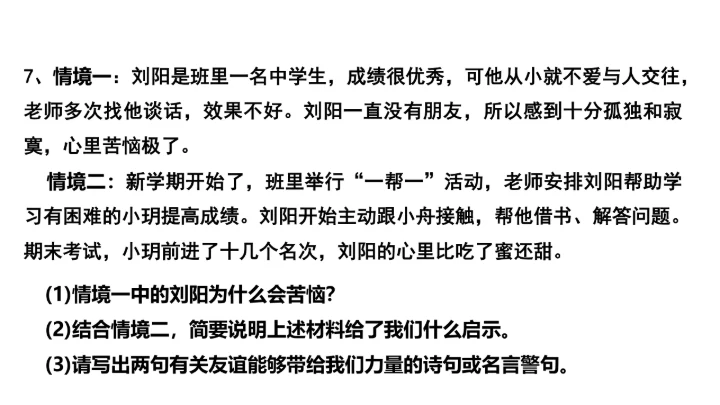 7、情境一：刘阳是班里一名中学生，成绩很优秀，可他从小就不爱与人交往，老师多次找他谈话，效果不好。刘阳一直没有朋友，所以感到十分孤独和寂寞，心里苦恼极了。

情境二：新学期开始了，班里举行“一帮一”活动，老师安排刘阳帮助学习有困难的小玥提高成绩。刘阳开始主动跟小舟接触，帮他借书、解答问题。期末考试，小玥前进了十几个名次，刘阳的心里比吃了蜜还甜。

(1)情境一中的刘阳为什么会苦恼?
(2)结合情境二，简要说明上述材料给了我们什么启示。
(3)请写出两句有关友谊能够带给我们力量的诗句或名言警句。